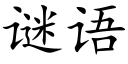 谜语